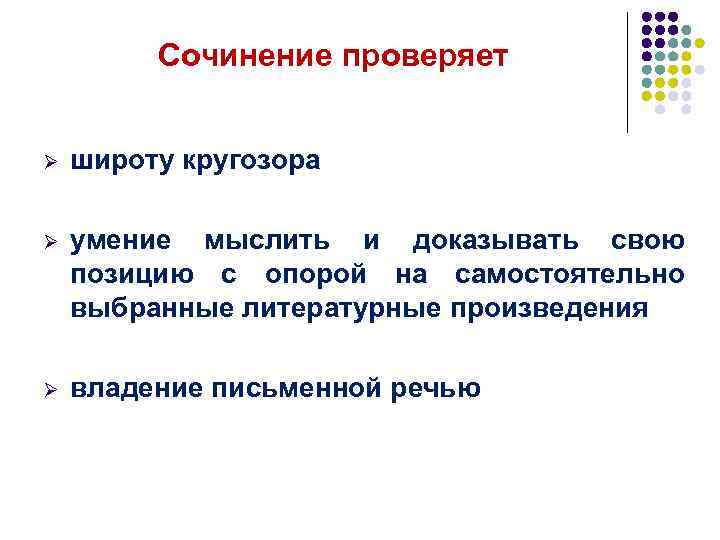 Сочинение проверяет

➢ широту кругозора

➢ умение мыслить и доказывать свою позицию с опорой на самостоятельно выбранные литературные произведения

➢ владение письменной речью